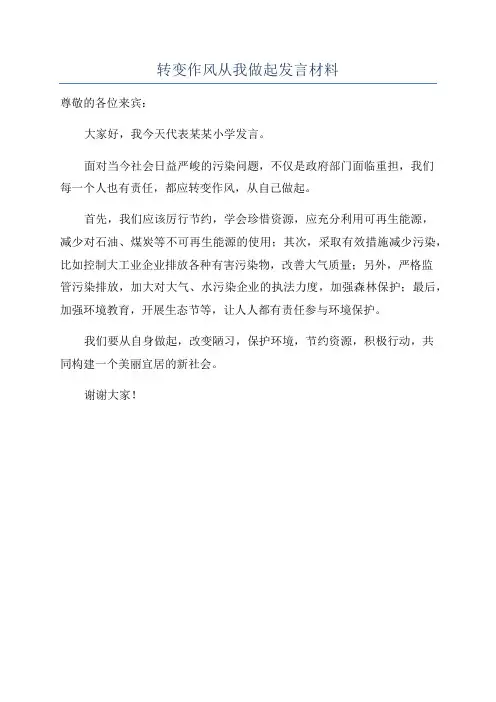 转变作风从我做起发言材料

尊敬的各位来宾：

大家好，我今天代表某某小学发言。

面对当今社会日益严峻的污染问题，不仅是政府部门面临重担，我们每一个人也有责任，都应转变作风，从自己做起。

首先，我们应该厉行节约，学会珍惜资源，应充分利用可再生能源，减少对石油、煤炭等不可再生能源的使用；其次，采取有效措施减少污染，比如控制大工业企业排放各种有害污染物，改善大气质量；另外，严格监管污染排放，加大对大气、水污染企业的执法力度，加强森林保护；最后，加强环境教育，开展生态节等，让人人都有责任参与环境保护。

我们要从自身做起，改变陋习，保护环境，节约资源，积极行动，共同构建一个美丽宜居的新社会。

谢谢大家！